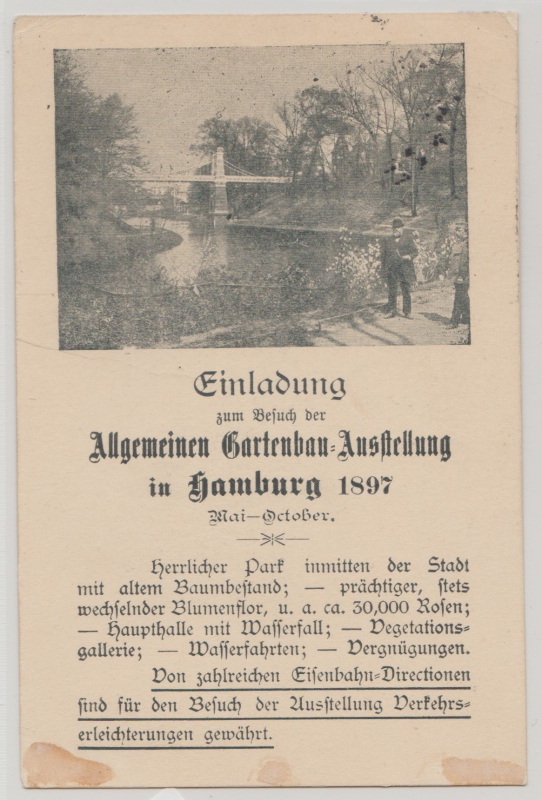 Einladung

zum Besuch der

Allgemeinen Gartenbau-Ausstellung

in Hamburg 1897

Mai—October.

Herrlicher Park inmitten der Stadt mit altem Baumbestand; — prächtiger, stets wechselnder Blumenflor, u. a. ca. 30,000 Rosen; — Haupthalle mit Wasserfall; — Vegetationsgallerie; — Wasserfahrten; — Vergnügungen. Von zahlreichen Eisenbahn-Directionen sind für den Besuch der Ausstellung Verkehrserleichterungen gewährt.